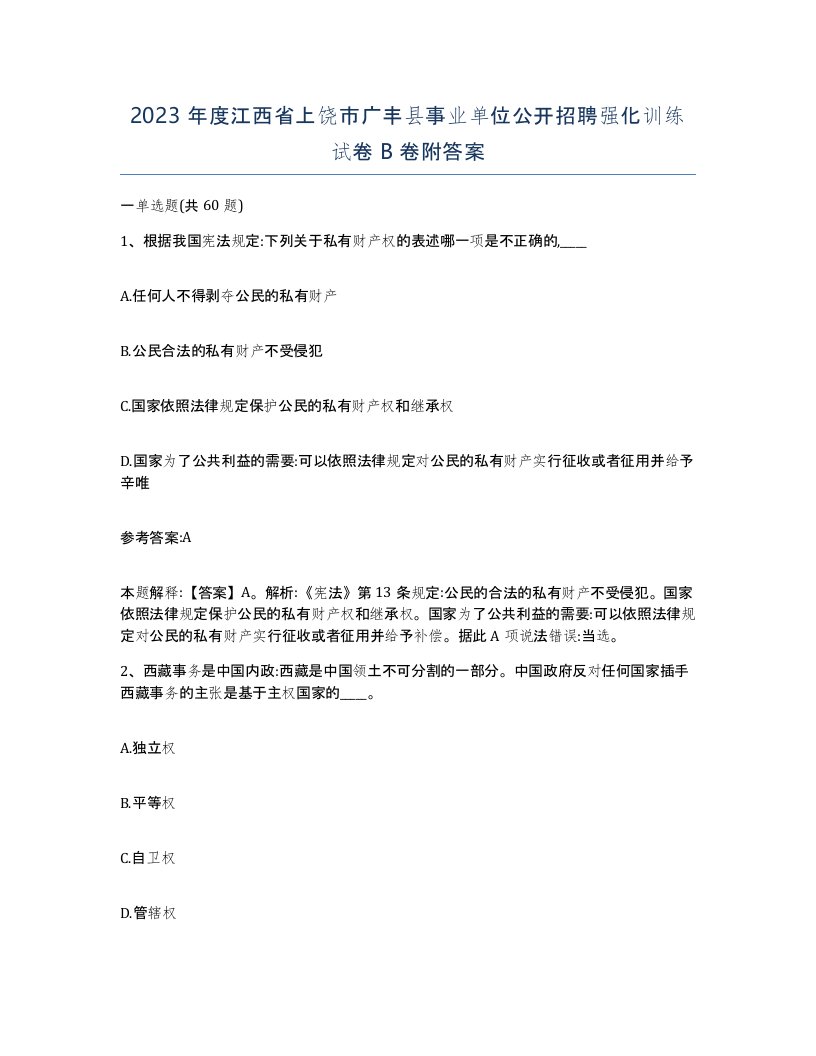 2023 年度江西省上饶市广丰县事业单位公开招聘强化训练试卷 B 卷附答案

一单选题(共 60 题)

1、根据我国宪法规定:下列关于私有财产权的表述哪一项是不正确的,____

A.任何人不得剥夺公民的私有财产

B.公民合法的私有财产不受侵犯

C.国家依照法律规定保护公民的私有财产权和继承权

D.国家为了公共利益的需要:可以依照法律规定对公民的私有财产实行征收或者征用并给予辛唯

参考答案:A

本题解释:【答案】A。解析:《宪法》第 13 条规定:公民的合法的私有财产不受侵犯。国家依照法律规定保护公民的私有财产权和继承权。国家为了公共利益的需要:可以依照法律规定对公民的私有财产实行征收或者征用并给予补偿。据此 A 项说法错误:当选。

2、西藏事务是中国内政:西藏是中国领土不可分割的一部分。中国政府反对任何国家插手西藏事务的主张是基于主权国家的____。

A.独立权

B.平等权

C.自卫权

D.管辖权